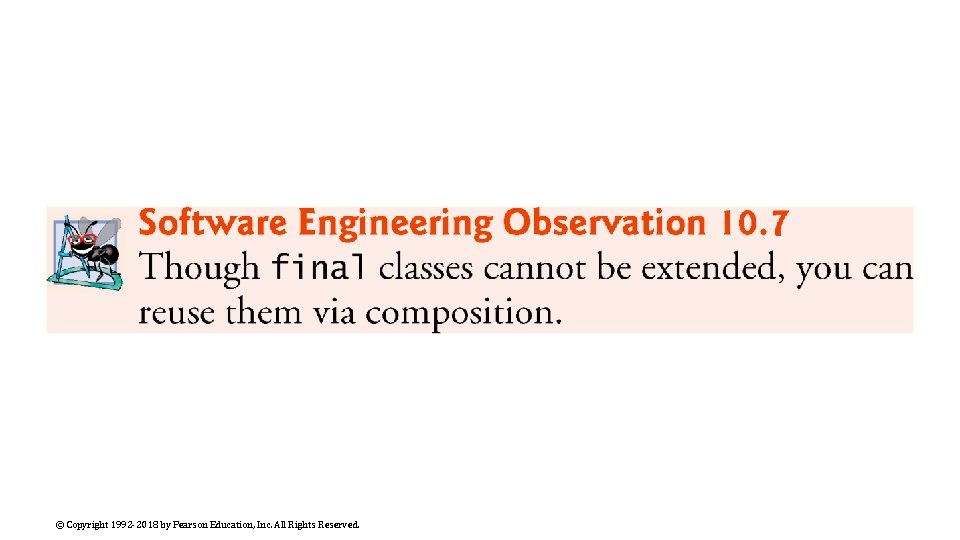 Software Engineering Observation 10.7
Though final classes cannot be extended, you can reuse them via composition.

© Copyright 1992-2018 by Pearson Education, Inc. All Rights Reserved.